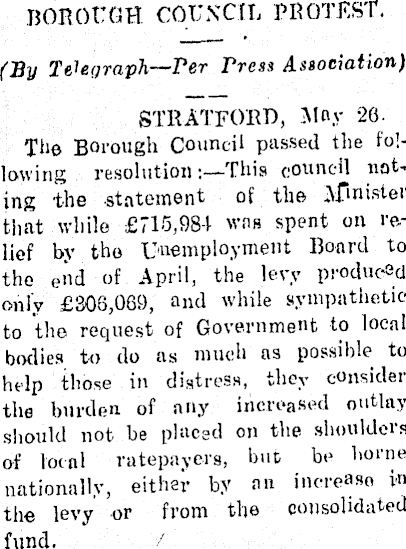 BOROUGH COUNCIL PROTEST.

(By Telegraph—Per Press Association)

STRATFORD, May 26.

The Borough Council passed the following resolution:—This council noting the statement of the Minister that while £715,984 was spent on relief by the Unemployment Board to the end of April, the levy produced only £306,069, and while sympathetic to the request of Government to local bodies to do as much as possible to help those in distress, they consider the burden of any increased outlay should not be placed on the shoulders of local ratepayers, but be borne nationally, either by an increase in the levy or from the consolidated fund.